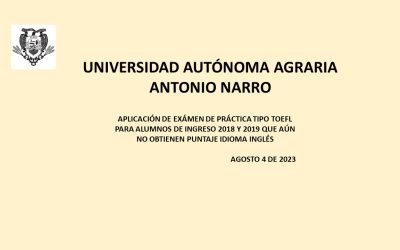 UNIVERSIDAD AUTÓNOMA AGRARIA ANTONIO NARRO

APLICACIÓN DE EXÁMEN DE PRÁCTICA TIPO TOEFL PARA ALUMNOS DE INGRESO 2018 Y 2019 QUE AÚN NO OBTIENEN PUNTAJE IDIOMA INGLÉS

AGOSTO 4 DE 2023